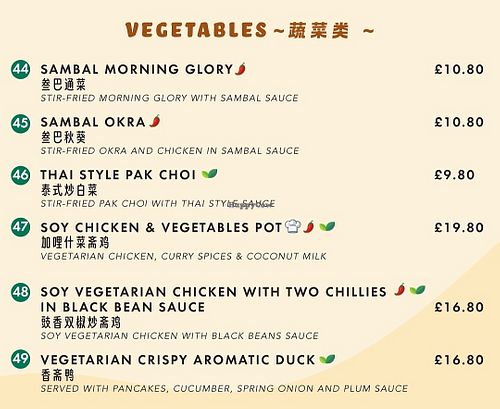 VEGETABLES ~蔬菜类 ~

44 SAMBAL MORNING GLORY £10.80
叁巴通菜
STIR-FRIED MORNING GLORY WITH SAMBAL SAUCE

45 SAMBAL OKRA £10.80
叁巴秋葵
STIR-FRIED OKRA AND CHICKEN IN SAMBAL SAUCE

46 THAI STYLE PAK CHOI £9.80
泰式炒白菜
STIR-FRIED PAK CHOI WITH THAI STYLE SAUCE

47 SOY CHICKEN & VEGETABLES POT £19.80
加哩什菜斋鸡
VEGETARIAN CHICKEN, CURRY SPICES & COCONUT MILK

48 SOY VEGETARIAN CHICKEN WITH TWO CHILLIES IN BLACK BEAN SAUCE £16.80
豉香双椒炒斋鸡
SOY VEGETARIAN CHICKEN WITH BLACK BEANS SAUCE

49 VEGETARIAN CRISPY AROMATIC DUCK £16.80
香斋鸭
SERVED WITH PANCAKES, CUCUMBER, SPRING ONION AND PLUM SAUCE